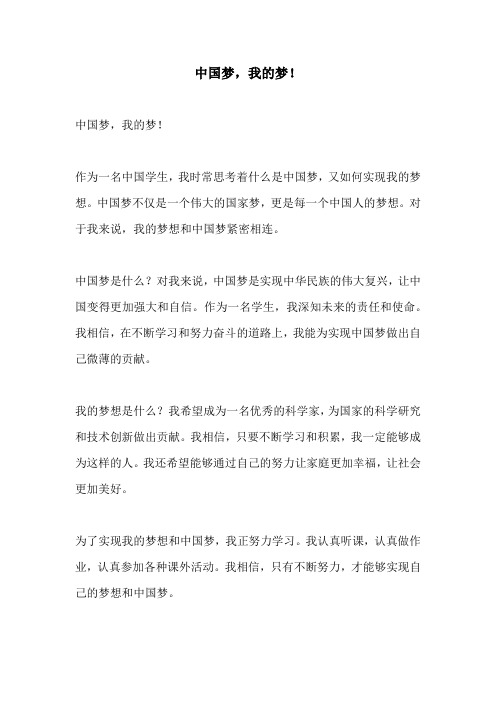 中国梦，我的梦！

中国梦，我的梦！

作为一名中国学生，我时常思考着什么是中国梦，又如何实现我的梦想。中国梦不仅是一个伟大的国家梦，更是每一个中国人的梦想。对于我来说，我的梦想和中国梦紧密相连。

中国梦是什么？对我来说，中国梦是实现中华民族的伟大复兴，让中国变得更加强大和自信。作为一名学生，我深知未来的责任和使命。我相信，在不断学习和努力奋斗的道路上，我能为实现中国梦做出自己微薄的贡献。

我的梦想是什么？我希望成为一名优秀的科学家，为国家的科学研究和技术创新做出贡献。我相信，只要不断学习和积累，我一定能够成为这样的人。我还希望能够通过自己的努力让家庭更加幸福，让社会更加美好。

为了实现我的梦想和中国梦，我正努力学习。我认真听课，认真做作业，认真参加各种课外活动。我相信，只有不断努力，才能够实现自己的梦想和中国梦。